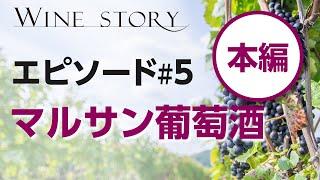 WINE STORY

エピソード#5

本編

マルサン葡萄酒